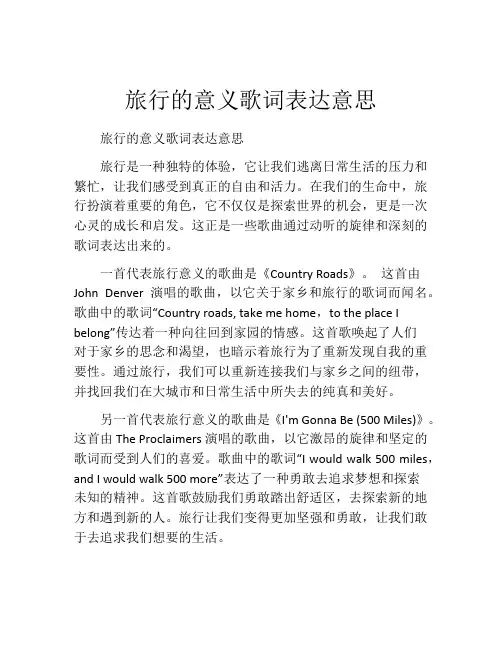 旅行的意义歌词表达意思

旅行的意义歌词表达意思

旅行是一种独特的体验，它让我们逃离日常生活的压力和繁忙，让我们感受到真正的自由和活力。在我们的生命中，旅行扮演着重要的角色，它不仅仅是探索世界的机会，更是一次心灵的成长和启发。这正是一些歌曲通过动听的旋律和深刻的歌词表达出来的。

一首代表旅行意义的歌曲是《Country Roads》。 这首由 John Denver 演唱的歌曲，以它关于家乡和旅行的歌词而闻名。歌曲中的歌词“Country roads, take me home，to the place I belong”传达着一种向往回到家园的情感。这首歌唤起了人们对于家乡的思念和渴望，也暗示着旅行为了重新发现自我的重要性。通过旅行，我们可以重新连接我们与家乡之间的纽带，并找回我们在大城市和日常生活中所失去的纯真和美好。

另一首代表旅行意义的歌曲是《I'm Gonna Be (500 Miles)》。这首由 The Proclaimers 演唱的歌曲，以它激昂的旋律和坚定的歌词而受到人们的喜爱。歌曲中的歌词“I would walk 500 miles，and I would walk 500 more”表达了一种勇敢去追求梦想和探索未知的精神。这首歌鼓励我们勇敢踏出舒适区，去探索新的地方和遇到新的人。旅行让我们变得更加坚强和勇敢，让我们敢于去追求我们想要的生活。